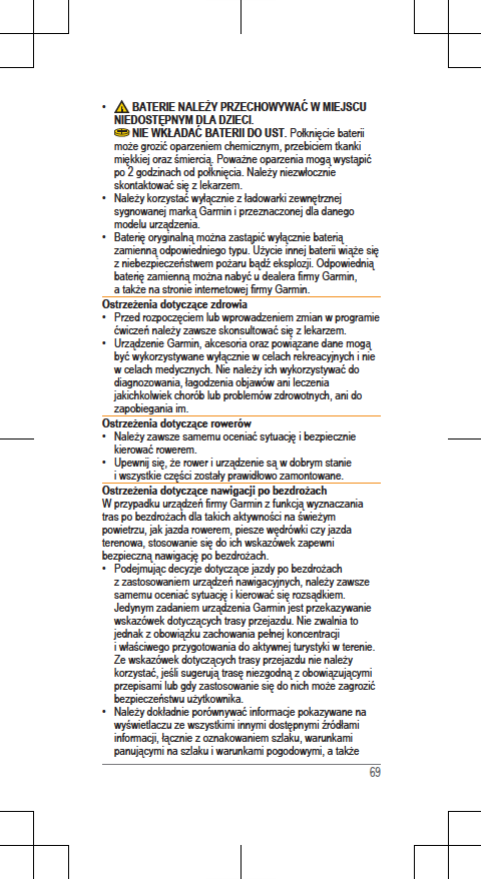 • BATERIE NALEŻY PRZECHOWYWAĆ W MIEJSCU NIEDOSTĘPNYM DLA DZIECI.
NIE WKŁADAĆ BATERII DO UST. Połknięcie baterii może grozić oparzeniem chemicznym, przebiciem tkanki miękkiej oraz śmiercią. Poważne oparzenia mogą wystąpić po 2 godzinach od połknięcia. Należy niezwłocznie skontaktować się z lekarzem.
• Należy korzystać wyłącznie z ładowarki zewnętrznej sygnowanej marką Garmin i przeznaczonej dla danego modelu urządzenia.
• Baterię oryginalną można zastąpić wyłącznie baterią zamienną odpowiedniego typu. Użycie innej baterii wiąże się z niebezpieczeństwem pożaru bądź eksplozji. Odpowiednią baterię zamienną można nabyć u dealera firmy Garmin, a także na stronie internetowej firmy Garmin.

Ostrzeżenia dotyczące zdrowia
• Przed rozpoczęciem lub wprowadzeniem zmian w programie ćwiczeń należy zawsze skonsultować się z lekarzem.
• Urządzenie Garmin, akcesoria oraz powiązane dane mogą być wykorzystywane wyłącznie w celach rekreacyjnych i nie w celach medycznych. Nie należy ich wykorzystywać do diagnozowania, łagodzenia objawów ani leczenia jakichkolwiek chorób lub problemów zdrowotnych, ani do zapobiegania im.

Ostrzeżenia dotyczące rowerów
• Należy zawsze samemu oceniać sytuację i bezpiecznie kierować rowerem.
• Upewnij się, że rower i urządzenie są w dobrym stanie i wszystkie części zostały prawidłowo zamontowane.

Ostrzeżenia dotyczące nawigacji po bezdrożach
W przypadku urządzeń firmy Garmin z funkcją wyznaczania tras po bezdrożach dla takich aktywności na świeżym powietrzu, jak jazda rowerem, piesze wędrówki czy jazda terenowa, stosowanie się do ich wskazówek zapewni bezpieczną nawigację po bezdrożach.
• Podejmując decyzje dotyczące jazdy po bezdrożach z zastosowaniem urządzeń nawigacyjnych, należy zawsze samemu oceniać sytuację i kierować się rozsądkiem. Jedynym zadaniem urządzenia Garmin jest przekazywanie wskazówek dotyczących trasy przejazdu. Nie zwalnia to jednak z obowiązku zachowania pełnej koncentracji i właściwego przygotowania do aktywnej turystyki w terenie. Ze wskazówek dotyczących trasy przejazdu nie należy korzystać, jeśli sugerują trasę niezgodną z obowiązującymi przepisami lub gdy zastosowanie się do nich może zagrozić bezpieczeństwu użytkownika.
• Należy dokładnie porównywać informacje pokazywane na wyświetlaczu ze wszystkimi innymi dostępnymi źródłami informacji, łącznie z oznakowaniem szlaku, warunkami panującymi na szlaku i warunkami pogodowymi, a także

69